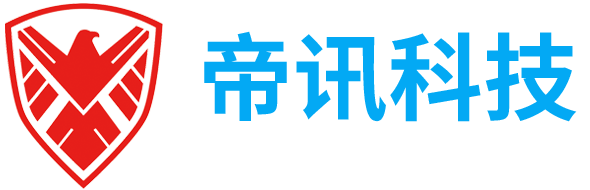 帝讯科技